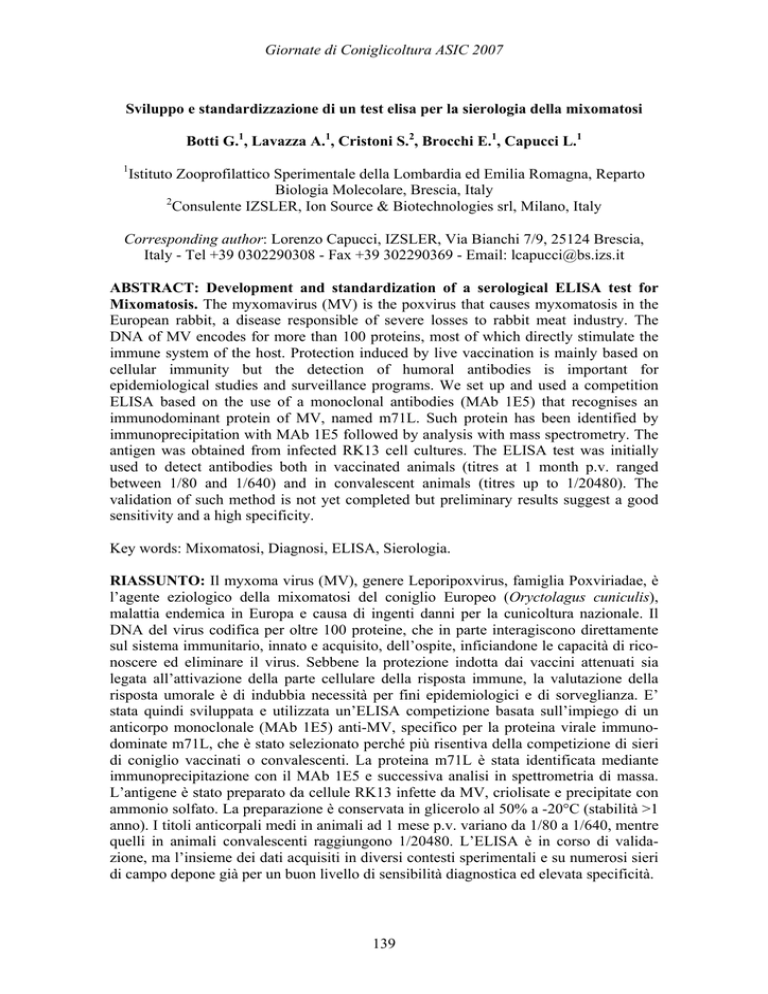 Giornate di Coniglicoltura ASIC 2007

Sviluppo e standardizzazione di un test elisa per la sierologia della mixomatosi

Botti G.$^1$, Lavazza A.$^1$, Cristoni S.$^2$, Brocchi E.$^1$, Capucci L.$^1$

$^1$Istituto Zooprofilattico Sperimentale della Lombardia ed Emilia Romagna, Reparto Biologia Molecolare, Brescia, Italy
$^2$Consulente IZSLER, Ion Source & Biotechnologies srl, Milano, Italy

Corresponding author: Lorenzo Capucci, IZSLER, Via Bianchi 7/9, 25124 Brescia, Italy - Tel +39 0302290308 - Fax +39 302290369 - Email: lcapucci@bs.izs.it

ABSTRACT: Development and standardization of a serological ELISA test for Mixomatosis. The myxomavirus (MV) is the poxvirus that causes myxomatosis in the European rabbit, a disease responsible of severe losses to rabbit meat industry. The DNA of MV encodes for more than 100 proteins, most of which directly stimulate the immune system of the host. Protection induced by live vaccination is mainly based on cellular immunity but the detection of humoral antibodies is important for epidemiological studies and surveillance programs. We set up and used a competition ELISA based on the use of a monoclonal antibodies (MAb 1E5) that recognises an immunodominant protein of MV, named m71L. Such protein has been identified by immunoprecipitation with MAb 1E5 followed by analysis with mass spectrometry. The antigen was obtained from infected RK13 cell cultures. The ELISA test was initially used to detect antibodies both in vaccinated animals (titres at 1 month p.v. ranged between 1/80 and 1/640) and in convalescent animals (titres up to 1/20480). The validation of such method is not yet completed but preliminary results suggest a good sensitivity and a high specificity.

Key words: Mixomatosi, Diagnosi, ELISA, Sierologia.

RIASSUNTO: Il myxoma virus (MV), genere Leporipoxvirus, famiglia Poxviriadae, è l'agente eziologico della mixomatosi del coniglio Europeo (Oryctolagus cuniculis), malattia endemica in Europa e causa di ingenti danni per la cunicoltura nazionale. Il DNA del virus codifica per oltre 100 proteine, che in parte interagiscono direttamente sul sistema immunitario, innato e acquisito, dell'ospite, inficiandone le capacità di riconoscere ed eliminare il virus. Sebbene la protezione indotta dai vaccini attenuati sia legata all'attivazione della parte cellulare della risposta immune, la valutazione della risposta umorale è di indubbia necessità per fini epidemiologici e di sorveglianza. E' stata quindi sviluppata e utilizzata un'ELISA competizione basata sull'impiego di un anticorpo monoclonale (MAb 1E5) anti-MV, specifico per la proteina virale immunodominate m71L, che è stato selezionato perché più risentiva della competizione di sieri di coniglio vaccinati o convalescenti. La proteina m71L è stata identificata mediante immunoprecipitazione con il MAb 1E5 e successiva analisi in spettrometria di massa. L'antigene è stato preparato da cellule RK13 infette da MV, criolisate e precipitate con ammonio solfato. La preparazione è conservata in glicerolo al 50% a -20°C (stabilità >1 anno). I titoli anticorpali medi in animali ad 1 mese p.v. variano da 1/80 a 1/640, mentre quelli in animali convalescenti raggiungono 1/20480. L'ELISA è in corso di validazione, ma l'insieme dei dati acquisiti in diversi contesti sperimentali e su numerosi sieri di campo depone già per un buon livello di sensibilità diagnostica ed elevata specificità.

139